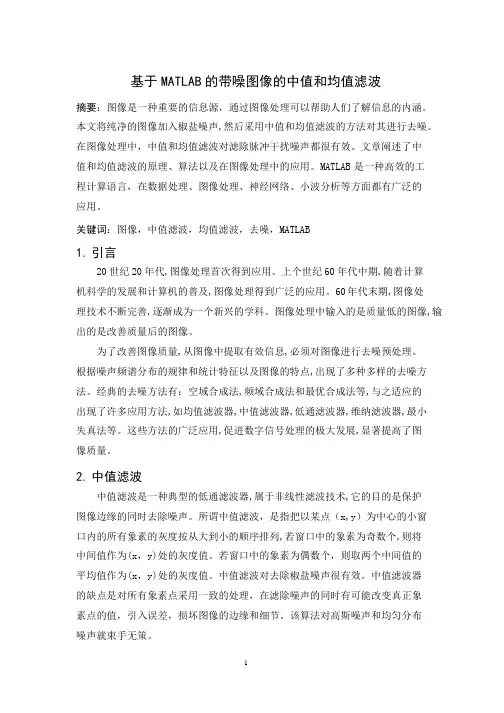 基于MATLAB的带噪图像的中值和均值滤波

摘要：图像是一种重要的信息源，通过图像处理可以帮助人们了解信息的内涵。本文将纯净的图像加入椒盐噪声，然后采用中值和均值滤波的方法对其进行去噪。在图像处理中，中值和均值滤波对滤除脉冲干扰噪声都很有效。文章阐述了中值和均值滤波的原理、算法以及在图像处理中的应用。MATLAB是一种高效的工程计算语言，在数据处理、图像处理、神经网络、小波分析等方面都有广泛的应用。

关键词：图像，中值滤波，均值滤波，去噪，MATLAB

1. 引言

20世纪20年代,图像处理首次得到应用。上个世纪60年代中期,随着计算机科学的发展和计算机的普及,图像处理得到广泛的应用。60年代末期,图像处理技术不断完善,逐渐成为一个新兴的学科。图像处理中输入的是质量低的图像,输出的是改善质量后的图像。

为了改善图像质量,从图像中提取有效信息,必须对图像进行去噪预处理。根据噪声频谱分布的规律和统计特征以及图像的特点,出现了多种多样的去噪方法。经典的去噪方法有：空域合成法,频域合成法和最优合成法等,与之适应的出现了许多应用方法,如均值滤波器,中值滤波器,低通滤波器,维纳滤波器,最小失真法等。这些方法的广泛应用,促进数字信号处理的极大发展,显著提高了图像质量。

2. 中值滤波

中值滤波是一种典型的低通滤波器,属于非线性滤波技术,它的目的是保护图像边缘的同时去除噪声。所谓中值滤波，是指把以某点（x,y）为中心的小窗口内的所有象素的灰度按从大到小的顺序排列,若窗口中的象素为奇数个,则将中间值作为(x，y)处的灰度值。若窗口中的象素为偶数个，则取两个中间值的平均值作为(x，y)处的灰度值。中值滤波对去除椒盐噪声很有效。中值滤波器的缺点是对所有象素点采用一致的处理，在滤除噪声的同时有可能改变真正象素点的值，引入误差，损坏图像的边缘和细节。该算法对高斯噪声和均匀分布噪声就束手无策。

1